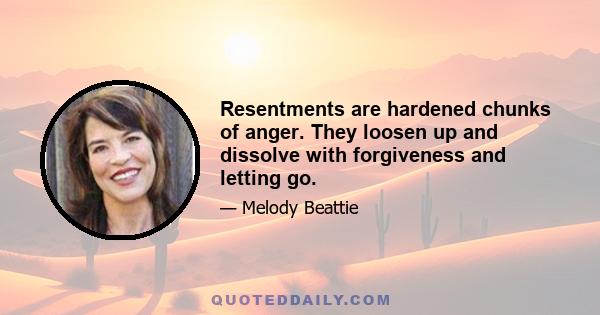 Resentments are hardened chunks of anger. They loosen up and dissolve with forgiveness and letting go.

— Melody Beattie

QUOTEDDAILY.COM